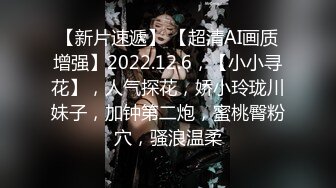 【新片速遞】【超清AI画质增强】2022.12.6，【小小寻花】，人气探花，娇小玲珑川妹子，加钟第二炮，蜜桃臀粉穴，骚浪温柔